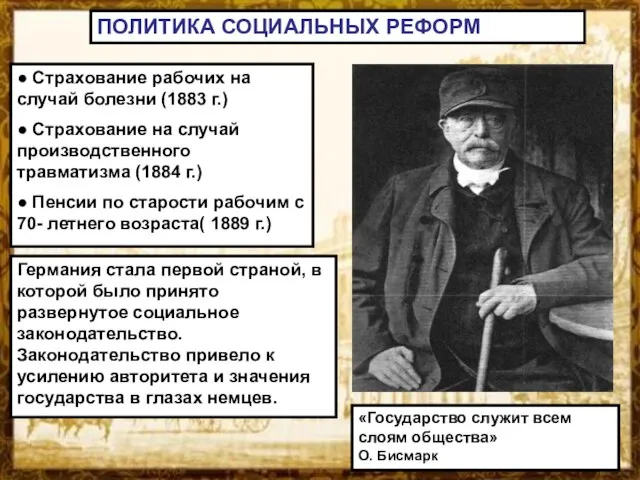 ПОЛИТИКА СОЦИАЛЬНЫХ РЕФОРМ

● Страхование рабочих на случай болезни (1883 г.)

● Страхование на случай производственного травматизма (1884 г.)

● Пенсии по старости рабочим с 70- летнего возраста( 1889 г.)

Германия стала первой страной, в которой было принято развернутое социальное законодательство. Законодательство привело к усилению авторитета и значения государства в глазах немцев.

«Государство служит всем слоям общества»
О. Бисмарк